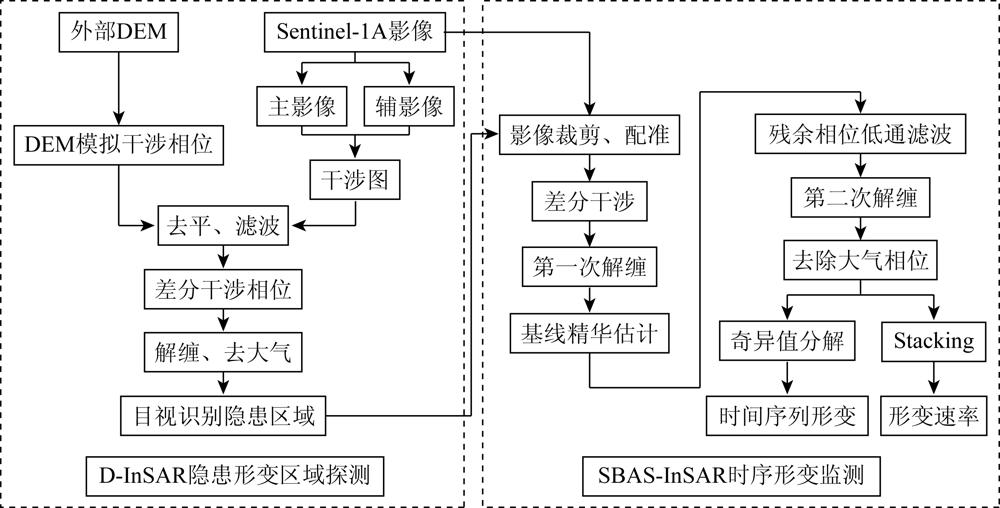 外部DEM

Sentinel-1A影像

主影像

辅影像

DEM模拟干涉相位

干涉图

去平、滤波

差分干涉相位

解缠、去大气

目视识别隐患区域

D-InSAR隐患形变区域探测

影像裁剪、配准

差分干涉

第一次解缠

基线精华估计

残余相位低通滤波

第二次解缠

去除大气相位

奇异值分解

Stacking

时间序列形变

形变速率

SBAS-InSAR时序形变监测